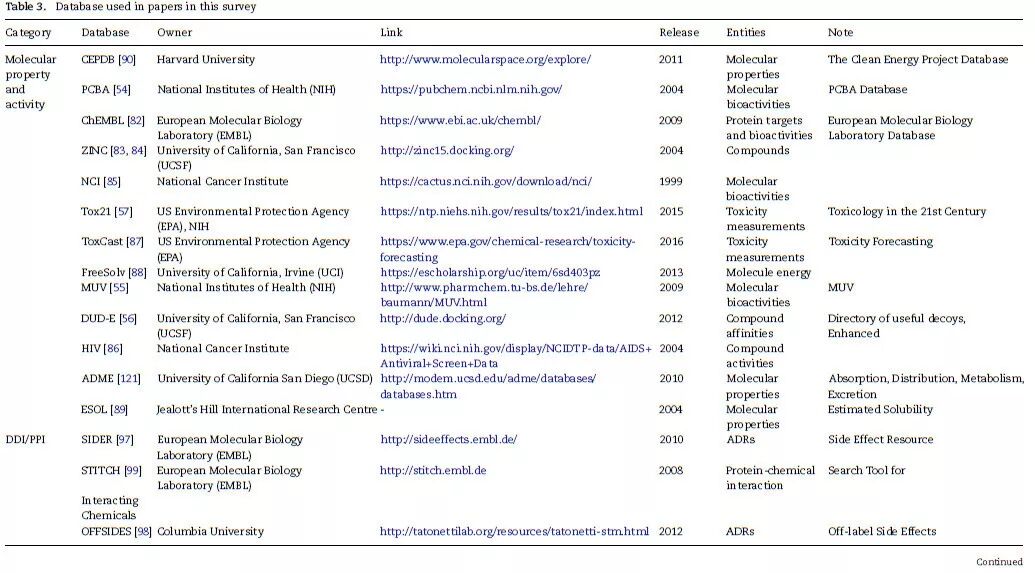 Table 3. Database used in papers in this survey

| Category | Database | Owner | Link | Release | Entities | Note |
|---|---|---|---|---|---|---|
| Molecular property and activity | CEPDB [90] | Harvard University | http://www.molecularspace.org/explore/ | 2011 | Molecular properties | The Clean Energy Project Database |
| | PCBA [54] | National Institutes of Health (NIH) | https://pubchem.ncbi.nlm.nih.gov/ | 2004 | Molecular bioactivities | PCBA Database |
| | ChEMBL [82] | European Molecular Biology Laboratory (EMBL) | https://www.ebi.ac.uk/chembl/ | 2009 | Protein targets and bioactivities | European Molecular Biology Laboratory Database |
| | ZINC [83, 84] | University of California, San Francisco (UCSF) | http://zinc15.docking.org/ | 2004 | Compounds | |
| | NCI [85] | National Cancer Institute | https://cactus.nci.nih.gov/download/nci/ | 1999 | Molecular bioactivities | |
| | Tox21 [57] | US Environmental Protection Agency (EPA), NIH | https://ntp.niehs.nih.gov/results/tox21/index.html | 2015 | Toxicity measurements | Toxicology in the 21st Century |
| | ToxCast [87] | US Environmental Protection Agency (EPA) | https://www.epa.gov/chemical-research/toxicity-forecasting | 2016 | Toxicity measurements | Toxicity Forecasting |
| | FreeSolv [88] | University of California, Irvine (UCI) | https://escholarship.org/uc/item/6sd403pz | 2013 | Molecule energy | |
| | MUV [55] | National Institutes of Health (NIH) | http://www.pharmchem.tu-bs.de/lehre/baumann/MUV.html | 2009 | Molecular bioactivities | MUV |
| | DUD-E [56] | University of California, San Francisco (UCSF) | http://dude.docking.org/ | 2012 | Compound affinities | Directory of useful decoys, Enhanced |
| | HIV [86] | National Cancer Institute | https://wiki.nci.nih.gov/display/NCIDTP-data/AIDS+Antiviral+Screen+Data | 2004 | Compound activities | |
| | ADME [121] | University of California San Diego (UCSD) | http://modem.ucsd.edu/adme/databases/databases.htm | 2010 | Molecular properties | Absorption, Distribution, Metabolism, Excretion |
| | ESOL [89] | Jealott's Hill International Research Centre | - | 2004 | Molecular properties | Estimated Solubility |
| DDI/PPI | SIDER [97] | European Molecular Biology Laboratory (EMBL) | http://sideeffects.embl.de/ | 2010 | ADRs | Side Effect Resource |
| | STITCH [99] | European Molecular Biology Laboratory (EMBL) | http://stitch.embl.de | 2008 | Protein-chemical interaction | Search Tool for |
| | Interacting Chemicals | | | | | |
| | OFFSIDES [98] | Columbia University | http://tatonettilab.org/resources/tatonetti-stm.html | 2012 | ADRs | Off-label Side Effects |

Continued